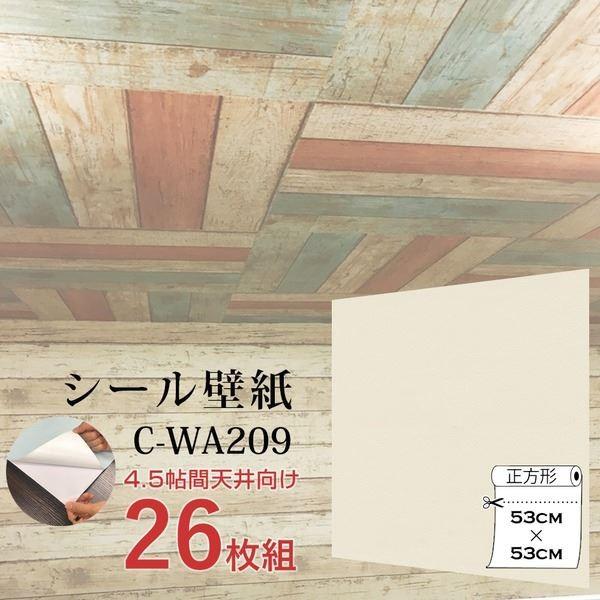 シール壁紙
C-WA209
4.5帖間天井向け
26枚組

正方形
53CM
×
53CM